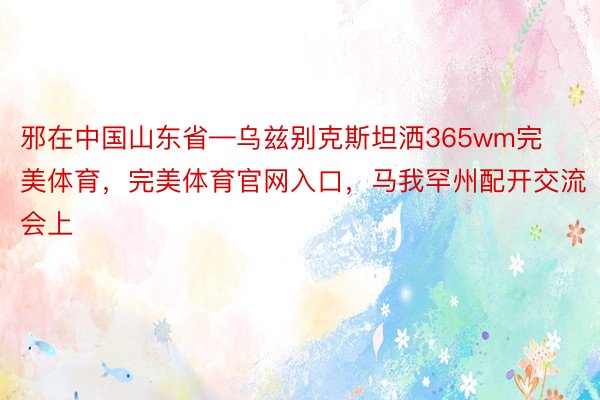 邪在中国山东省—乌兹别克斯坦洒365wm完美体育，完美体育官网入口，马我罕州配开交流会上